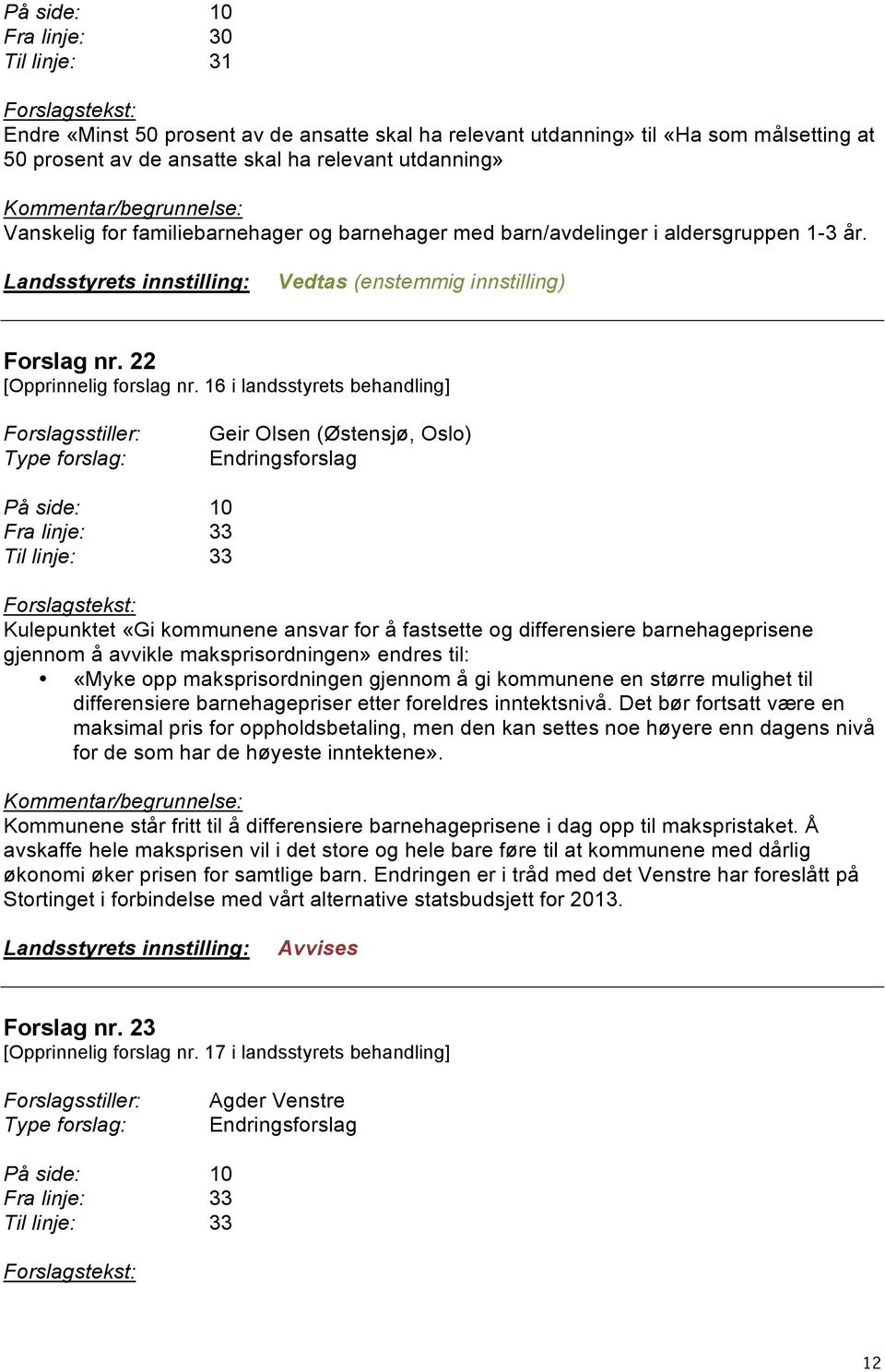 På side: 10
Fra linje: 30
Til linje: 31

Forslagstekst:
Endre «Minst 50 prosent av de ansatte skal ha relevant utdanning» til «Ha som målsetting at 50 prosent av de ansatte skal ha relevant utdanning»

Kommentar/begrunnelse:
Vanskelig for familiebarnehager og barnehager med barn/avdelinger i aldersgruppen 1-3 år.

Landsstyrets innstilling: Vedtas (enstemmig innstilling)

Forslag nr. 22
[Opprinnelig forslag nr. 16 i landsstyrets behandling]

Forslagsstiller: Geir Olsen (Østensjø, Oslo)
Type forslag: Endringsforslag

På side: 10
Fra linje: 33
Til linje: 33

Forslagstekst:
Kulepunktet «Gi kommunene ansvar for å fastsette og differensiere barnehageprisene gjennom å avvikle maksprisordningen» endres til:
• «Myke opp maksprisordningen gjennom å gi kommunene en større mulighet til differensiere barnehagepriser etter foreldres inntektsnivå. Det bør fortsatt være en maksimal pris for oppholdsbetaling, men den kan settes noe høyere enn dagens nivå for de som har de høyeste inntektene».

Kommentar/begrunnelse:
Kommunene står fritt til å differensiere barnehageprisene i dag opp til makspristaket. Å avskaffe hele maksprisen vil i det store og hele bare føre til at kommunene med dårlig økonomi øker prisen for samtlige barn. Endringen er i tråd med det Venstre har foreslått på Stortinget i forbindelse med vårt alternative statsbudsjett for 2013.

Landsstyrets innstilling: Avvises

Forslag nr. 23
[Opprinnelig forslag nr. 17 i landsstyrets behandling]

Forslagsstiller: Agder Venstre
Type forslag: Endringsforslag

På side: 10
Fra linje: 33
Til linje: 33

Forslagstekst:

12